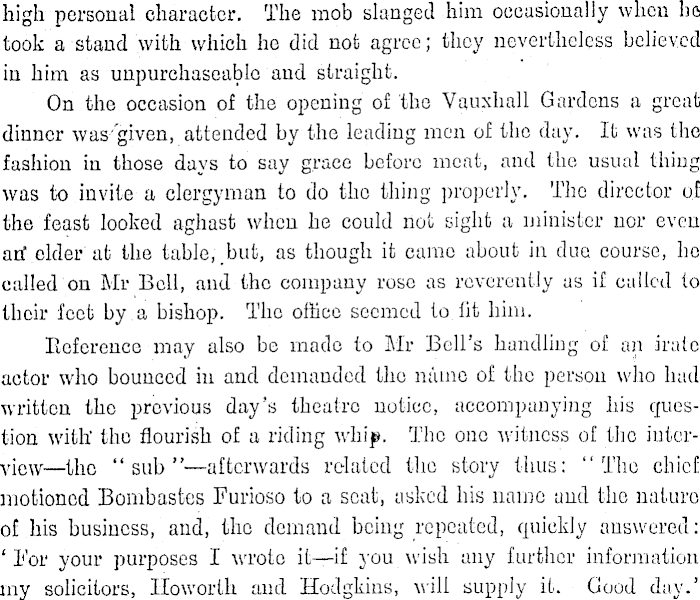 high personal character. The mob slanged him occasionally when he took a stand with which he did not agree; they nevertheless believed in him as unpurchaseable and straight.

On the occasion of the opening of the Vauxhall Gardens a great dinner was given, attended by the leading men of the day. It was the fashion in those days to say grace before meat, and the usual thing was to invite a clergyman to do the thing properly. The director of the feast looked aghast when he could not sight a minister nor even an elder at the table, but, as though it came about in due course, he called on Mr Bell, and the company rose as reverently as if called to their feet by a bishop. The office seemed to fit him.

Reference may also be made to Mr Bell's handling of an irate actor who bounced in and demanded the name of the person who had written the previous day's theatre notice, accompanying his question with the flourish of a riding whip. The one witness of the interview—the "sub"—afterwards related the story thus: "The chief motioned Bombastes Furioso to a seat, asked his name and the nature of his business, and, the demand being repeated, quickly answered: 'For your purposes I wrote it—if you wish any further information my solicitors, Howorth and Hodgkins, will supply it. Good day.'